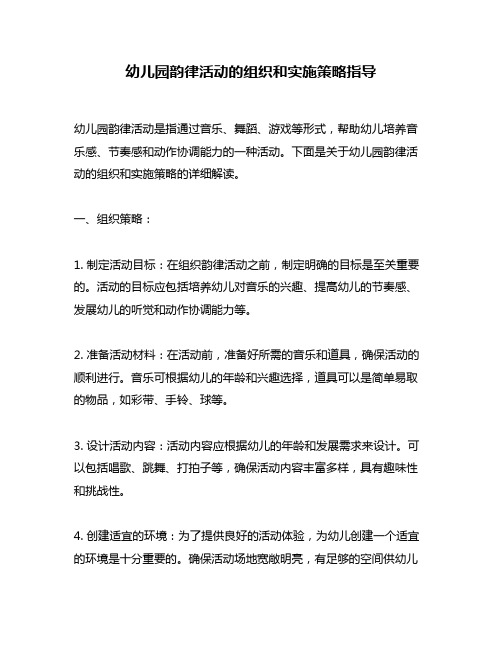 幼儿园韵律活动的组织和实施策略指导

幼儿园韵律活动是指通过音乐、舞蹈、游戏等形式，帮助幼儿培养音乐感、节奏感和动作协调能力的一种活动。下面是关于幼儿园韵律活动的组织和实施策略的详细解读。

一、组织策略：

1. 制定活动目标：在组织韵律活动之前，制定明确的目标是至关重要的。活动的目标应包括培养幼儿对音乐的兴趣、提高幼儿的节奏感、发展幼儿的听觉和动作协调能力等。

2. 准备活动材料：在活动前，准备好所需的音乐和道具，确保活动的顺利进行。音乐可根据幼儿的年龄和兴趣选择，道具可以是简单易取的物品，如彩带、手铃、球等。

3. 设计活动内容：活动内容应根据幼儿的年龄和发展需求来设计。可以包括唱歌、跳舞、打拍子等，确保活动内容丰富多样，具有趣味性和挑战性。

4. 创建适宜的环境：为了提供良好的活动体验，为幼儿创建一个适宜的环境是十分重要的。确保活动场地宽敞明亮，有足够的空间供幼儿